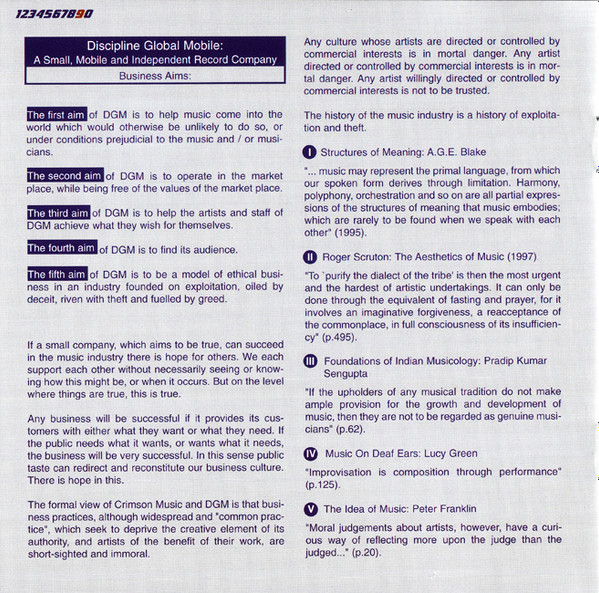 1234567890

Discipline Global Mobile:
A Small, Mobile and Independent Record Company
Business Aims:

The first aim of DGM is to help music come into the world which would otherwise be unlikely to do so, or under conditions prejudicial to the music and / or musicians.

The second aim of DGM is to operate in the market place, while being free of the values of the market place.

The third aim of DGM is to help the artists and staff of DGM achieve what they wish for themselves.

The fourth aim of DGM is to find its audience.

The fifth aim of DGM is to be a model of ethical business in an industry founded on exploitation, oiled by deceit, riven with theft and fuelled by greed.

If a small company, which aims to be true, can succeed in the music industry there is hope for others. We each support each other without necessarily seeing or knowing how this might be, or when it occurs. But on the level where things are true, this is true.

Any business will be successful if it provides its customers with either what they want or what they need. If the public needs what it wants, or wants what it needs, the business will be very successful. In this sense public taste can redirect and reconstitute our business culture. There is hope in this.

The formal view of Crimson Music and DGM is that business practices, although widespread and "common practice", which seek to deprive the creative element of its authority, and artists of the benefit of their work, are short-sighted and immoral.

Any culture whose artists are directed or controlled by commercial interests is in mortal danger. Any artist directed or controlled by commercial interests is in mortal danger. Any artist willingly directed or controlled by commercial interests is not to be trusted.

The history of the music industry is a history of exploitation and theft.

I Structures of Meaning: A.G.E. Blake

"... music may represent the primal language, from which our spoken form derives through limitation. Harmony, polyphony, orchestration and so on are all partial expressions of the structures of meaning that music embodies; which are rarely to be found when we speak with each other" (1995).

II Roger Scruton: The Aesthetics of Music (1997)

"To `purify the dialect of the tribe' is then the most urgent and the hardest of artistic undertakings. It can only be done through the equivalent of fasting and prayer, for it involves an imaginative forgiveness, a reacceptance of the commonplace, in full consciousness of its insufficiency" (p.495).

III Foundations of Indian Musicology: Pradip Kumar Sengupta

"If the upholders of any musical tradition do not make ample provision for the growth and development of music, then they are not to be regarded as genuine musicians" (p.62).

IV Music On Deaf Ears: Lucy Green

"Improvisation is composition through performance" (p.125).

V The Idea of Music: Peter Franklin

"Moral judgements about artists, however, have a curious way of reflecting more upon the judge than the judged..." (p.20).